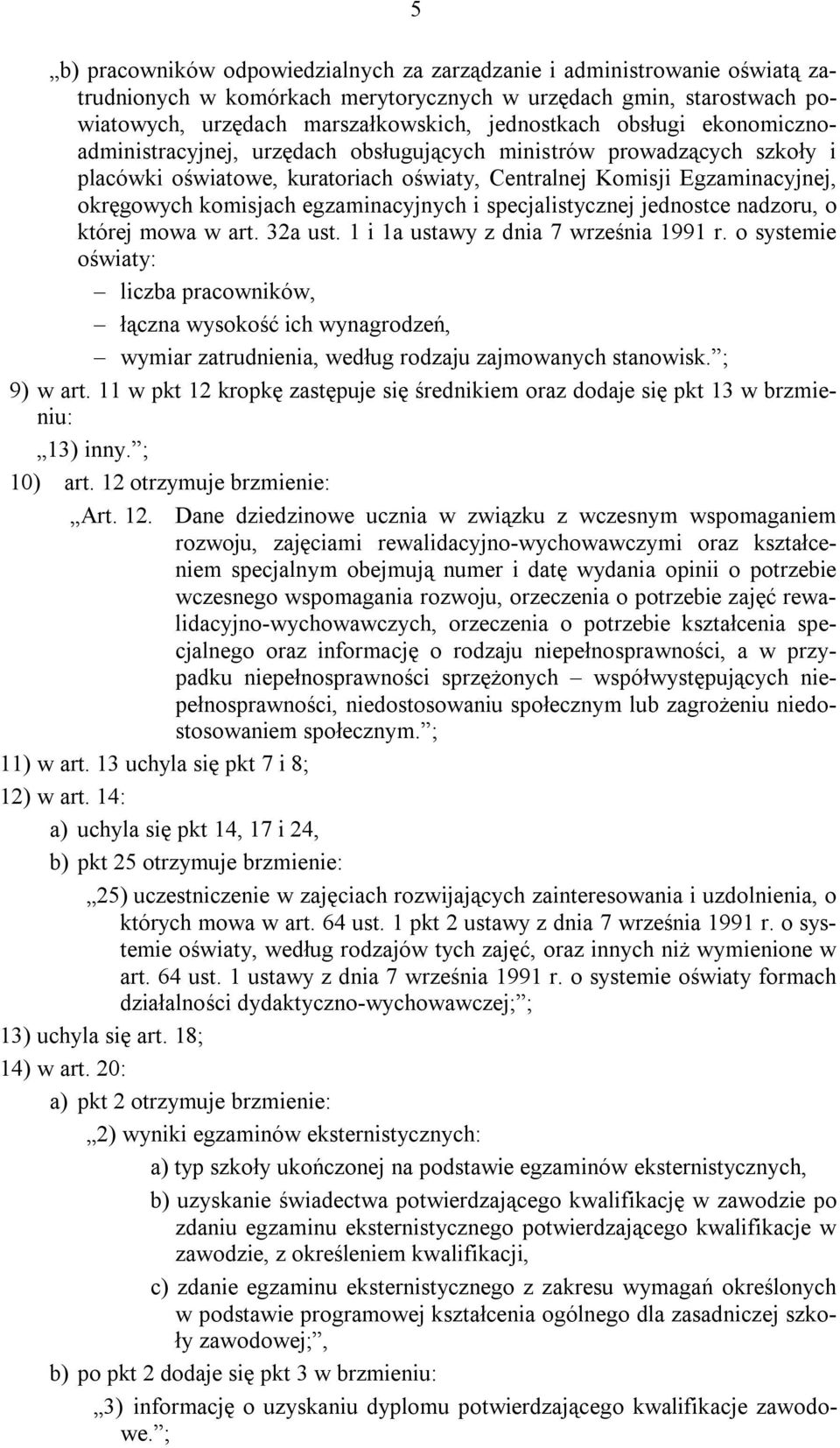 5

„b) pracowników odpowiedzialnych za zarządzanie i administrowanie oświatą zatrudnionych w komórkach merytorycznych w urzędach gmin, starostwach powiatowych, urzędach marszałkowskich, jednostkach obsługi ekonomiczno-administracyjnej, urzędach obsługujących ministrów prowadzących szkoły i placówki oświatowe, kuratoriach oświaty, Centralnej Komisji Egzaminacyjnej, okręgowych komisjach egzaminacyjnych i specjalistycznej jednostce nadzoru, o której mowa w art. 32a ust. 1 i 1a ustawy z dnia 7 września 1991 r. o systemie oświaty:

– liczba pracowników,

– łączna wysokość ich wynagrodzeń,

– wymiar zatrudnienia, według rodzaju zajmowanych stanowisk.”;

9) w art. 11 w pkt 12 kropkę zastępuje się średnikiem oraz dodaje się pkt 13 w brzmieniu:

„13) inny.”;

10) art. 12 otrzymuje brzmienie:

„Art. 12. Dane dziedzinowe ucznia w związku z wczesnym wspomaganiem rozwoju, zajęciami rewalidacyjno-wychowawczymi oraz kształceniem specjalnym obejmują numer i datę wydania opinii o potrzebie wczesnego wspomagania rozwoju, orzeczenia o potrzebie zajęć rewalidacyjno-wychowawczych, orzeczenia o potrzebie kształcenia specjalnego oraz informację o rodzaju niepełnosprawności, a w przypadku niepełnosprawności sprzężonych – współwystępujących niepełnosprawności, niedostosowaniu społecznym lub zagrożeniu niedostosowaniem społecznym.”;

11) w art. 13 uchyla się pkt 7 i 8;

12) w art. 14:

a) uchyla się pkt 14, 17 i 24,

b) pkt 25 otrzymuje brzmienie:

„25) uczestniczenie w zajęciach rozwijających zainteresowania i uzdolnienia, o których mowa w art. 64 ust. 1 pkt 2 ustawy z dnia 7 września 1991 r. o systemie oświaty, według rodzajów tych zajęć, oraz innych niż wymienione w art. 64 ust. 1 ustawy z dnia 7 września 1991 r. o systemie oświaty formach działalności dydaktyczno-wychowawczej;”;

13) uchyla się art. 18;

14) w art. 20:

a) pkt 2 otrzymuje brzmienie:

„2) wyniki egzaminów eksternistycznych:

a) typ szkoły ukończonej na podstawie egzaminów eksternistycznych,

b) uzyskanie świadectwa potwierdzającego kwalifikację w zawodzie po zdaniu egzaminu eksternistycznego potwierdzającego kwalifikacje w zawodzie, z określeniem kwalifikacji,

c) zdanie egzaminu eksternistycznego z zakresu wymagań określonych w podstawie programowej kształcenia ogólnego dla zasadniczej szkoły zawodowej;”,

b) po pkt 2 dodaje się pkt 3 w brzmieniu:

„3) informację o uzyskaniu dyplomu potwierdzającego kwalifikacje zawodowe.”;